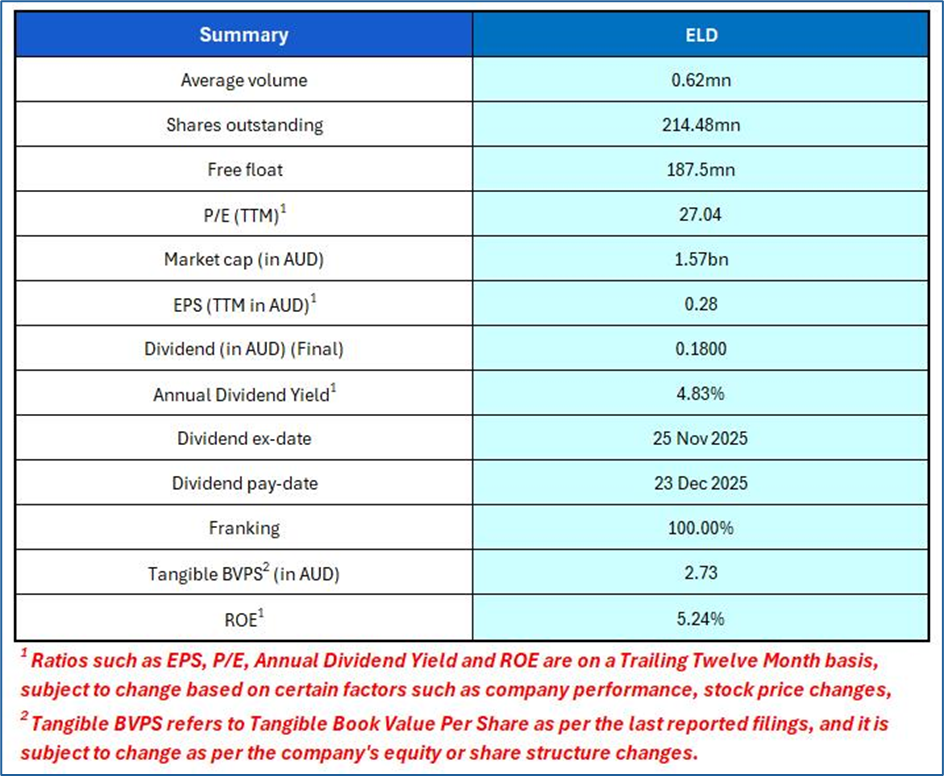 | Summary | ELD |
|---|---|
| Average volume | 0.62mn |
| Shares outstanding | 214.48mn |
| Free float | 187.5mn |
| P/E (TTM)$^1$ | 27.04 |
| Market cap (in AUD) | 1.57bn |
| EPS (TTM in AUD)$^1$ | 0.28 |
| Dividend (in AUD) (Final) | 0.1800 |
| Annual Dividend Yield$^1$ | 4.83% |
| Dividend ex-date | 25 Nov 2025 |
| Dividend pay-date | 23 Dec 2025 |
| Franking | 100.00% |
| Tangible BVPS$^2$ (in AUD) | 2.73 |
| ROE$^1$ | 5.24% |

$^1$ Ratios such as EPS, P/E, Annual Dividend Yield and ROE are on a Trailing Twelve Month basis, subject to change based on certain factors such as company performance, stock price changes,

$^2$ Tangible BVPS refers to Tangible Book Value Per Share as per the last reported filings, and it is subject to change as per the company's equity or share structure changes.